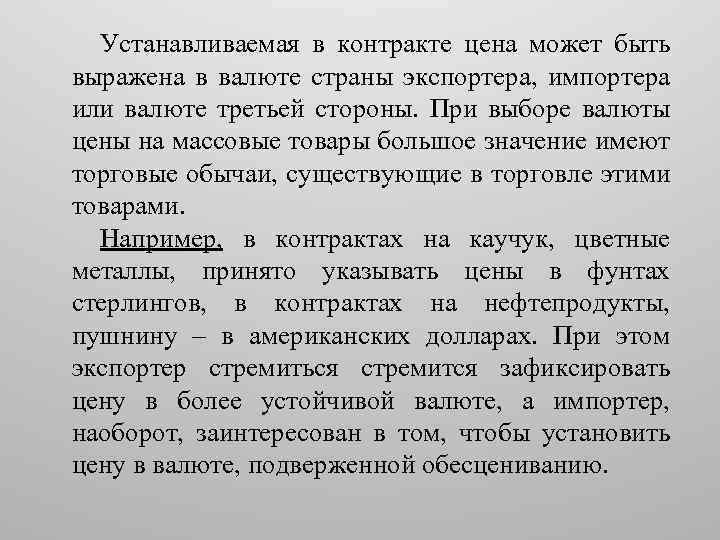 Устанавливаемая в контракте цена может быть выражена в валюте страны экспортера, импортера или валюте третьей стороны. При выборе валюты цены на массовые товары большое значение имеют торговые обычаи, существующие в торговле этими товарами.

Например, в контрактах на каучук, цветные металлы, принято указывать цены в фунтах стерлингов, в контрактах на нефтепродукты, пушнину – в американских долларах. При этом экспортер стремиться стремится зафиксировать цену в более устойчивой валюте, а импортер, наоборот, заинтересован в том, чтобы установить цену в валюте, подверженной обесцениванию.